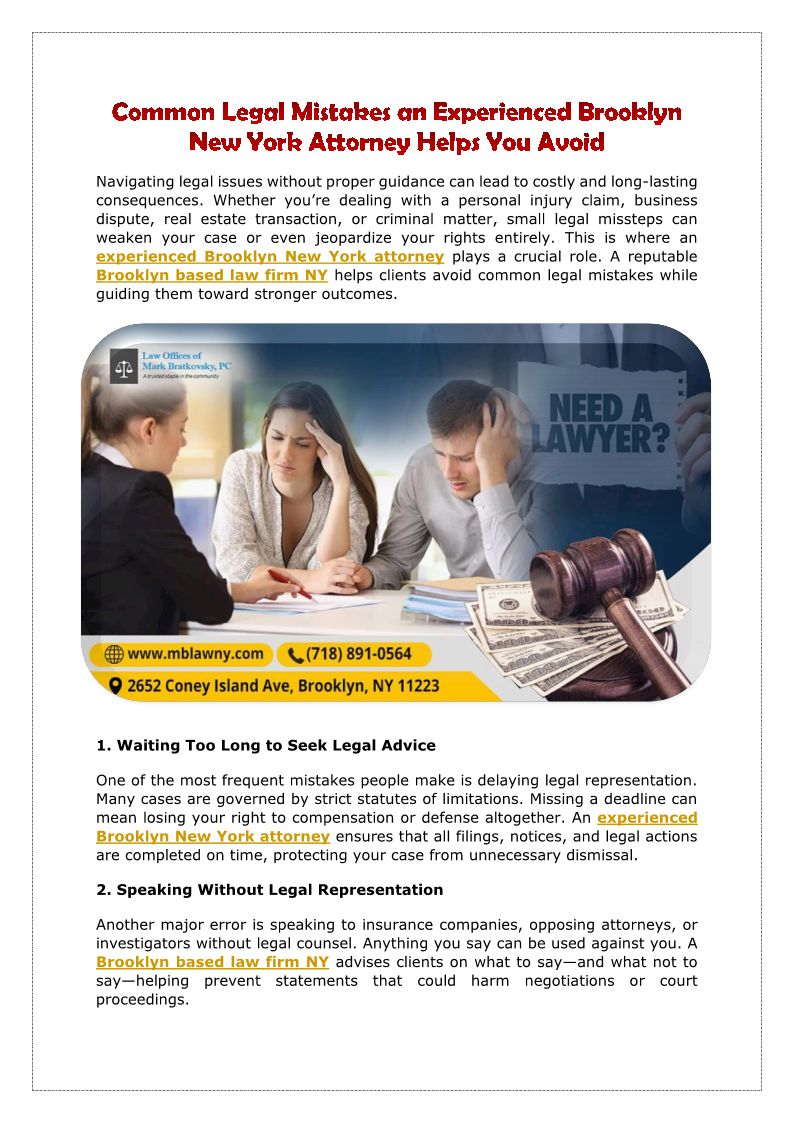 Common Legal Mistakes an Experienced Brooklyn New York Attorney Helps You Avoid

Navigating legal issues without proper guidance can lead to costly and long-lasting consequences. Whether you're dealing with a personal injury claim, business dispute, real estate transaction, or criminal matter, small legal missteps can weaken your case or even jeopardize your rights entirely. This is where an experienced Brooklyn New York attorney plays a crucial role. A reputable Brooklyn based law firm NY helps clients avoid common legal mistakes while guiding them toward stronger outcomes.

Law Offices of Mark Bratkovsky, PC
A trusted staple in the community

NEED A LAWYER?

www.mblawny.com (718) 891-0564

2652 Coney Island Ave, Brooklyn, NY 11223

1. Waiting Too Long to Seek Legal Advice

One of the most frequent mistakes people make is delaying legal representation. Many cases are governed by strict statutes of limitations. Missing a deadline can mean losing your right to compensation or defense altogether. An experienced Brooklyn New York attorney ensures that all filings, notices, and legal actions are completed on time, protecting your case from unnecessary dismissal.

2. Speaking Without Legal Representation

Another major error is speaking to insurance companies, opposing attorneys, or investigators without legal counsel. Anything you say can be used against you. A Brooklyn based law firm NY advises clients on what to say—and what not to say—helping prevent statements that could harm negotiations or court proceedings.